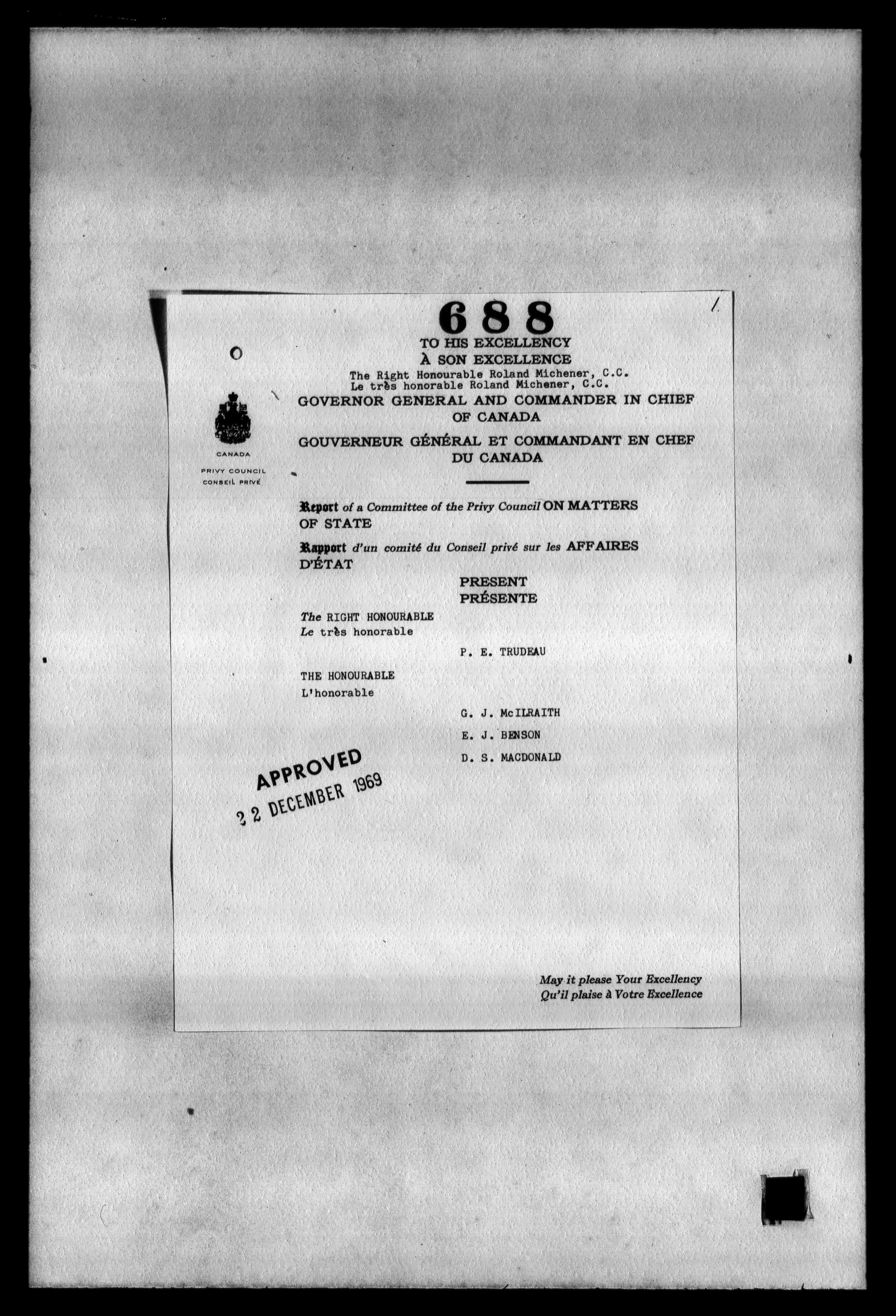 688

1.

TO HIS EXCELLENCY
À SON EXCELLENCE
The Right Honourable Roland Michener, C.C.
Le très honorable Roland Michener, C.C.
GOVERNOR GENERAL AND COMMANDER IN CHIEF OF CANADA
GOUVERNEUR GÉNÉRAL ET COMMANDANT EN CHEF DU CANADA

CANADA
PRIVY COUNCIL
CONSEIL PRIVÉ

Report of a Committee of the Privy Council ON MATTERS OF STATE

Rapport d'un comité du Conseil privé sur les AFFAIRES D'ÉTAT

PRESENT
PRÉSENTE

The RIGHT HONOURABLE
Le très honorable

P. E. TRUDEAU

THE HONOURABLE
L'honorable

G. J. McILRAITH
E. J. BENSON
D. S. MACDONALD

APPROVED
22 DECEMBER 1969

May it please Your Excellency
Qu'il plaise à Votre Excellence